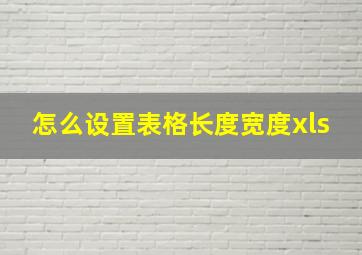 怎么设置表格长度宽度xls